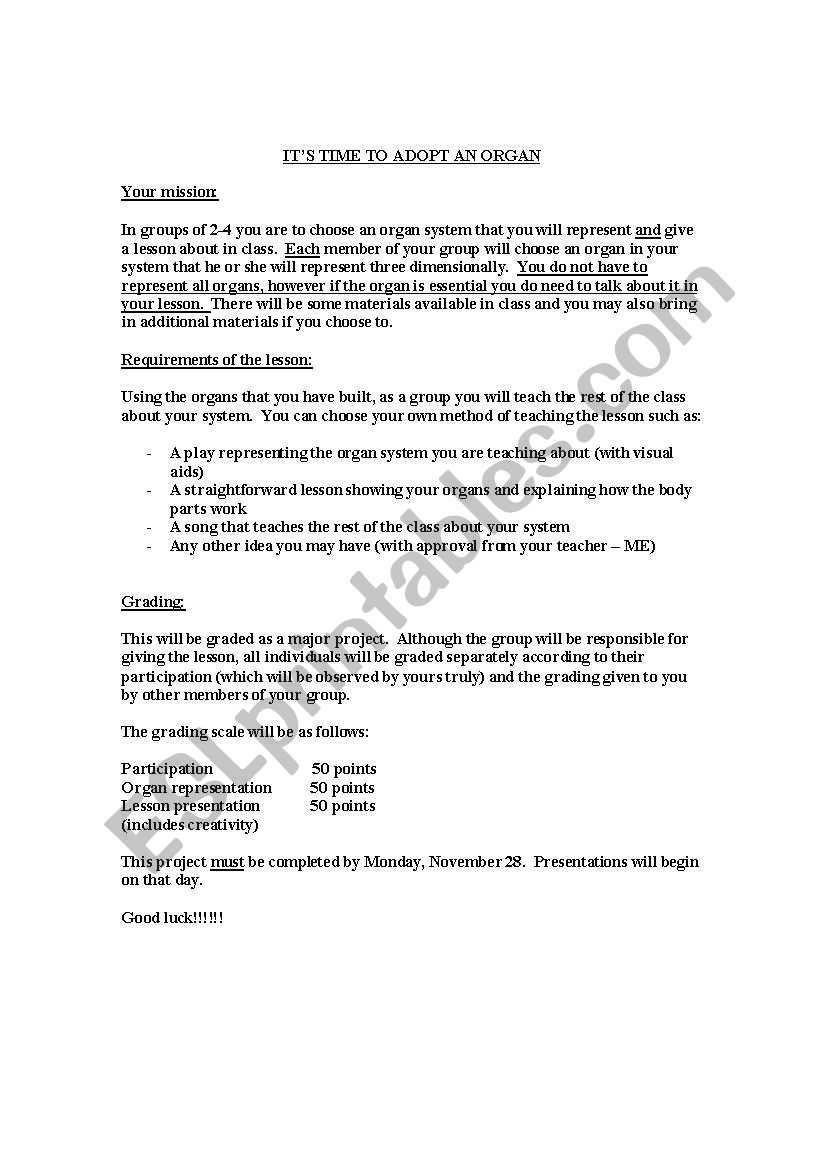 IT'S TIME TO ADOPT AN ORGAN

Your mission:

In groups of 2-4 you are to choose an organ system that you will represent and give a lesson about in class. Each member of your group will choose an organ in your system that he or she will represent three dimensionally. You do not have to represent all organs, however if the organ is essential you do need to talk about it in your lesson. There will be some materials available in class and you may also bring in additional materials if you choose to.

Requirements of the lesson:

Using the organs that you have built, as a group you will teach the rest of the class about your system. You can choose your own method of teaching the lesson such as:

- A play representing the organ system you are teaching about (with visual aids)
- A straightforward lesson showing your organs and explaining how the body parts work
- A song that teaches the rest of the class about your system
- Any other idea you may have (with approval from your teacher – ME)

Grading:

This will be graded as a major project. Although the group will be responsible for giving the lesson, all individuals will be graded separately according to their participation (which will be observed by yours truly) and the grading given to you by other members of your group.

The grading scale will be as follows:

Participation 50 points
Organ representation 50 points
Lesson presentation 50 points
(includes creativity)

This project must be completed by Monday, November 28. Presentations will begin on that day.

Good luck!!!!!!

ESLprintables.com